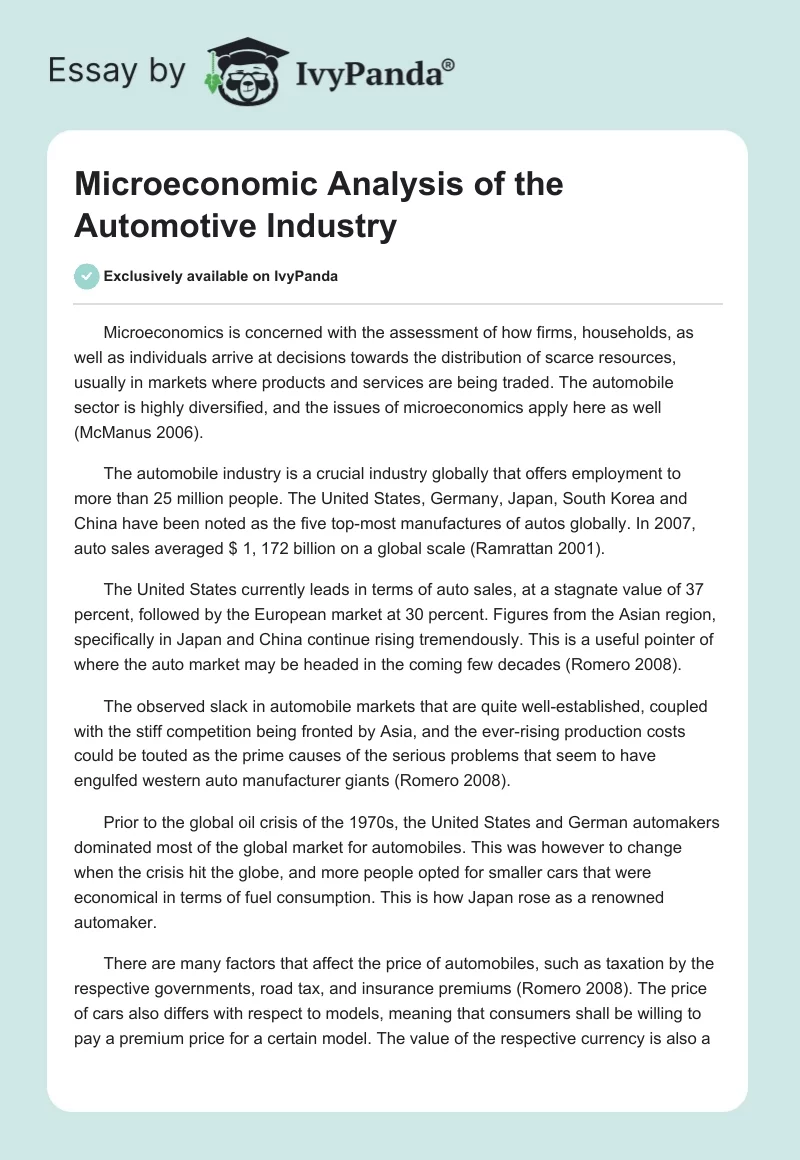 Essay by IvyPanda®

Microeconomic Analysis of the Automotive Industry

Exclusively available on IvyPanda

Microeconomics is concerned with the assessment of how firms, households, as well as individuals arrive at decisions towards the distribution of scarce resources, usually in markets where products and services are being traded. The automobile sector is highly diversified, and the issues of microeconomics apply here as well (McManus 2006).

The automobile industry is a crucial industry globally that offers employment to more than 25 million people. The United States, Germany, Japan, South Korea and China have been noted as the five top-most manufactures of autos globally. In 2007, auto sales averaged $ 1, 172 billion on a global scale (Ramrattan 2001).

The United States currently leads in terms of auto sales, at a stagnate value of 37 percent, followed by the European market at 30 percent. Figures from the Asian region, specifically in Japan and China continue rising tremendously. This is a useful pointer of where the auto market may be headed in the coming few decades (Romero 2008).

The observed slack in automobile markets that are quite well-established, coupled with the stiff competition being fronted by Asia, and the ever-rising production costs could be touted as the prime causes of the serious problems that seem to have engulfed western auto manufacturer giants (Romero 2008).

Prior to the global oil crisis of the 1970s, the United States and German automakers dominated most of the global market for automobiles. This was however to change when the crisis hit the globe, and more people opted for smaller cars that were economical in terms of fuel consumption. This is how Japan rose as a renowned automaker.

There are many factors that affect the price of automobiles, such as taxation by the respective governments, road tax, and insurance premiums (Romero 2008). The price of cars also differs with respect to models, meaning that consumers shall be willing to pay a premium price for a certain model. The value of the respective currency is also a